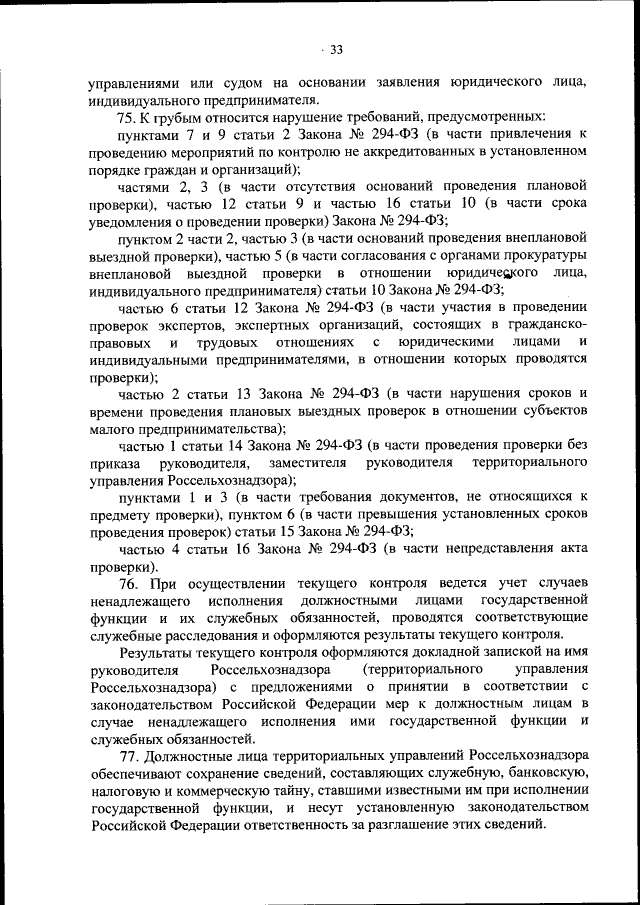 33

управлениями или судом на основании заявления юридического лица, индивидуального предпринимателя.

75. К грубым относится нарушение требований, предусмотренных:

пунктами 7 и 9 статьи 2 Закона № 294-ФЗ (в части привлечения к проведению мероприятий по контролю не аккредитованных в установленном порядке граждан и организаций);

частями 2, 3 (в части отсутствия оснований проведения плановой проверки), частью 12 статьи 9 и частью 16 статьи 10 (в части срока уведомления о проведении проверки) Закона № 294-ФЗ;

пунктом 2 части 2, частью 3 (в части оснований проведения внеплановой выездной проверки), частью 5 (в части согласования с органами прокуратуры внеплановой выездной проверки в отношении юридического лица, индивидуального предпринимателя) статьи 10 Закона № 294-ФЗ;

частью 6 статьи 12 Закона № 294-ФЗ (в части участия в проведении проверок экспертов, экспертных организаций, состоящих в гражданско-правовых и трудовых отношениях с юридическими лицами и индивидуальными предпринимателями, в отношении которых проводятся проверки);

частью 2 статьи 13 Закона № 294-ФЗ (в части нарушения сроков и времени проведения плановых выездных проверок в отношении субъектов малого предпринимательства);

частью 1 статьи 14 Закона № 294-ФЗ (в части проведения проверки без приказа руководителя, заместителя руководителя территориального управления Россельхознадзора);

пунктами 1 и 3 (в части требования документов, не относящихся к предмету проверки), пунктом 6 (в части превышения установленных сроков проведения проверок) статьи 15 Закона № 294-ФЗ;

частью 4 статьи 16 Закона № 294-ФЗ (в части непредставления акта проверки).

76. При осуществлении текущего контроля ведется учет случаев ненадлежащего исполнения должностными лицами государственной функции и их служебных обязанностей, проводятся соответствующие служебные расследования и оформляются результаты текущего контроля.

Результаты текущего контроля оформляются докладной запиской на имя руководителя Россельхознадзора (территориального управления Россельхознадзора) с предложениями о принятии в соответствии с законодательством Российской Федерации мер к должностным лицам в случае ненадлежащего исполнения ими государственной функции и служебных обязанностей.

77. Должностные лица территориальных управлений Россельхознадзора обеспечивают сохранение сведений, составляющих служебную, банковскую, налоговую и коммерческую тайну, ставшими известными им при исполнении государственной функции, и несут установленную законодательством Российской Федерации ответственность за разглашение этих сведений.